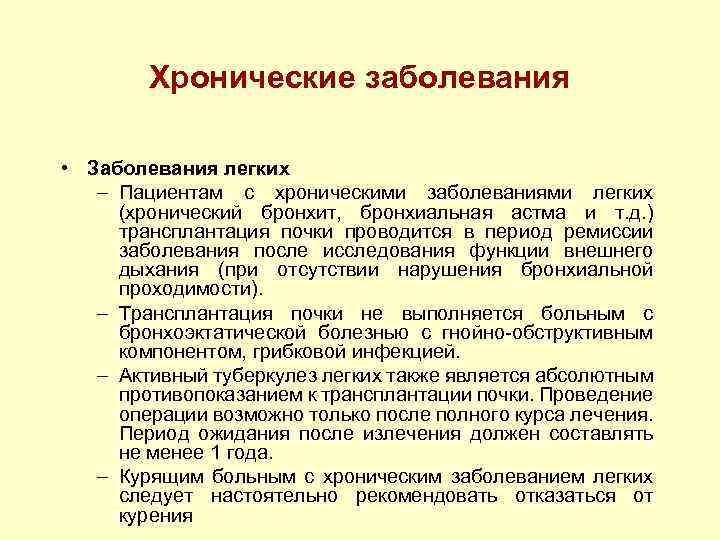 Хронические заболевания

• Заболевания легких
– Пациентам с хроническими заболеваниями легких (хронический бронхит, бронхиальная астма и т.д.) трансплантация почки проводится в период ремиссии заболевания после исследования функции внешнего дыхания (при отсутствии нарушения бронхиальной проходимости).
– Трансплантация почки не выполняется больным с бронхоэктатической болезнью с гнойно-обструктивным компонентом, грибковой инфекцией.
– Активный туберкулез легких также является абсолютным противопоказанием к трансплантации почки. Проведение операции возможно только после полного курса лечения. Период ожидания после излечения должен составлять не менее 1 года.
– Курящим больным с хроническим заболеванием легких следует настоятельно рекомендовать отказаться от курения